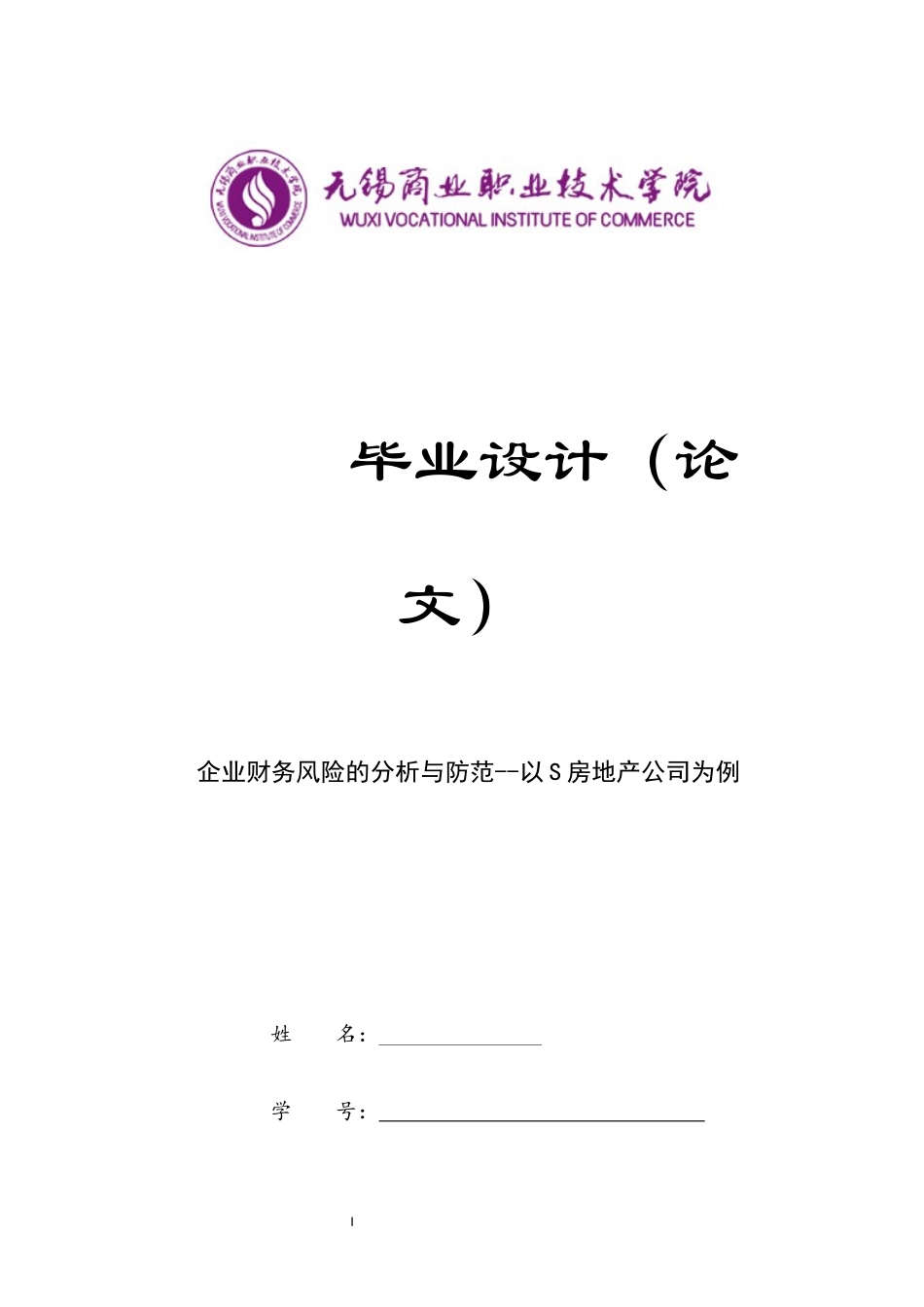 无锡商业职业技术学院
WUXI VOCATIONAL INSTITUTE OF COMMERCE

毕业设计（论文）

企业财务风险的分析与防范--以S房地产公司为例

姓　　名：

学　　号：

I